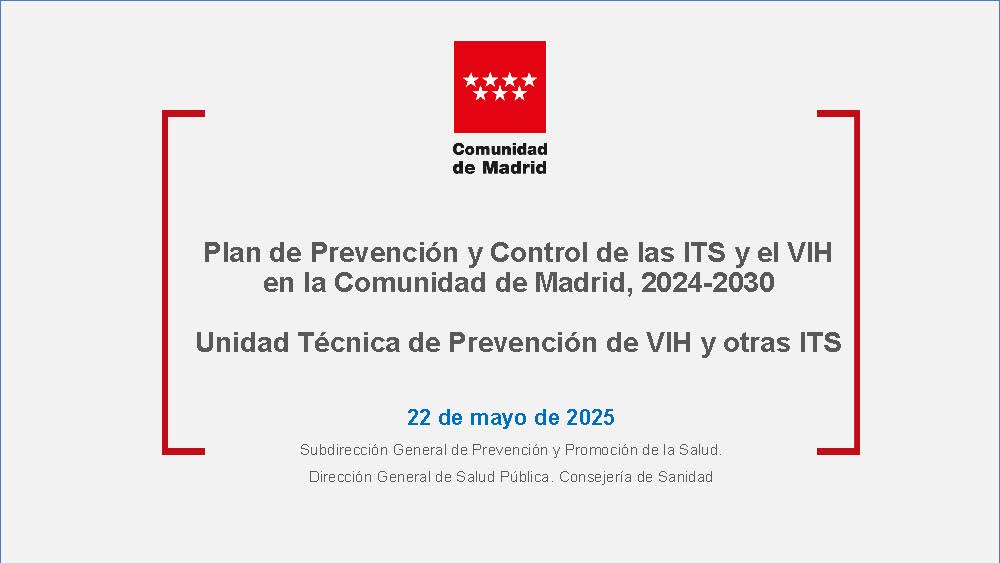 Comunidad
de Madrid

Plan de Prevención y Control de las ITS y el VIH
en la Comunidad de Madrid, 2024-2030

Unidad Técnica de Prevención de VIH y otras ITS

22 de mayo de 2025

Subdirección General de Prevención y Promoción de la Salud.

Dirección General de Salud Pública. Consejería de Sanidad